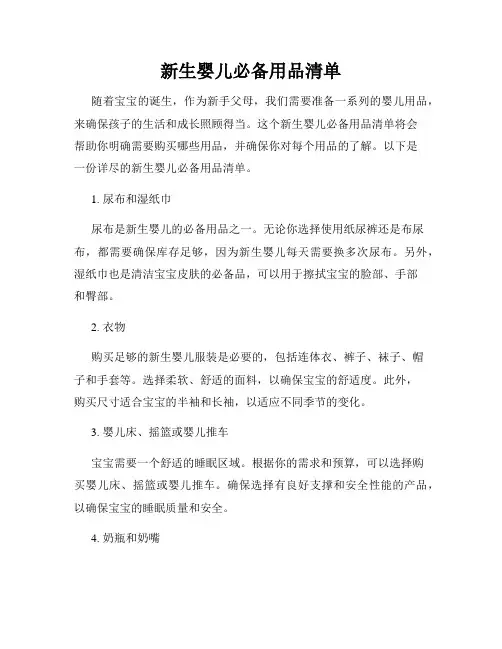 新生婴儿必备用品清单

随着宝宝的诞生，作为新手父母，我们需要准备一系列的婴儿用品，来确保孩子的生活和成长照顾得当。这个新生婴儿必备用品清单将会帮助你明确需要购买哪些用品，并确保你对每个用品的了解。以下是一份详尽的新生婴儿必备用品清单。

1. 尿布和湿纸巾

尿布是新生婴儿的必备用品之一。无论你选择使用纸尿裤还是布尿布，都需要确保库存足够，因为新生婴儿每天需要换多次尿布。另外，湿纸巾也是清洁宝宝皮肤的必备品，可以用于擦拭宝宝的脸部、手部和臀部。

2. 衣物

购买足够的新生婴儿服装是必要的，包括连体衣、裤子、袜子、帽子和手套等。选择柔软、舒适的面料，以确保宝宝的舒适度。此外，购买尺寸适合宝宝的半袖和长袖，以适应不同季节的变化。

3. 婴儿床、摇篮或婴儿推车

宝宝需要一个舒适的睡眠区域。根据你的需求和预算，可以选择购买婴儿床、摇篮或婴儿推车。确保选择有良好支撑和安全性能的产品，以确保宝宝的睡眠质量和安全。

4. 奶瓶和奶嘴